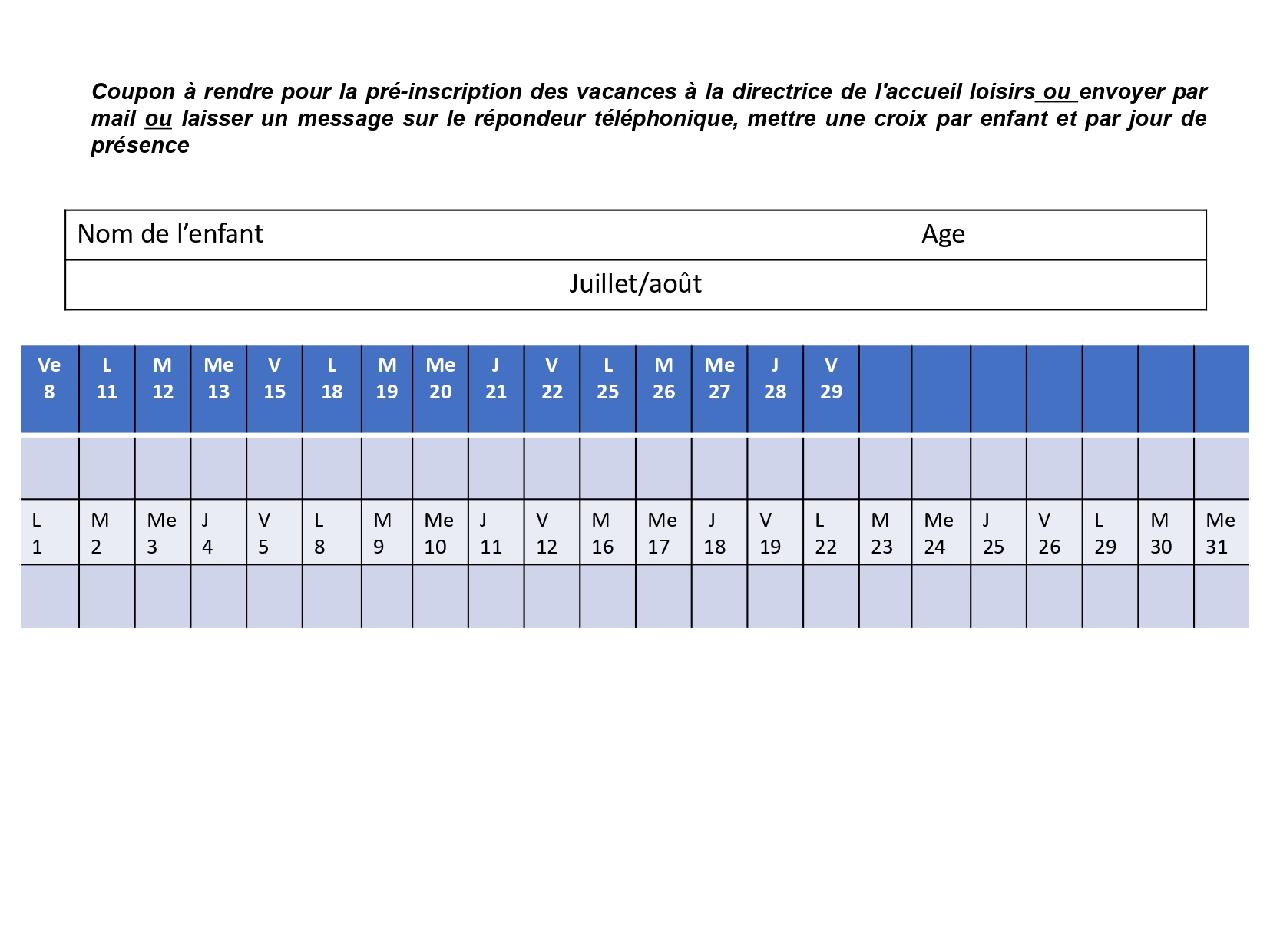 Coupon à rendre pour la pré-inscription des vacances à la directrice de l'accueil loisirs ou envoyer par mail ou laisser un message sur le répondeur téléphonique, mettre une croix par enfant et par jour de présence

| Nom de l'enfant | Age |
|---|---|
| Juillet/août | |

| Ve 8 | L 11 | M 12 | Me 13 | V 15 | L 18 | M 19 | Me 20 | J 21 | V 22 | L 25 | M 26 | Me 27 | J 28 | V 29 | | | | | | | |
|---|---|---|---|---|---|---|---|---|---|---|---|---|---|---|---|---|---|---|---|---|---|
| | | | | | | | | | | | | | | | | | | | | | |
| L 1 | M 2 | Me 3 | J 4 | V 5 | L 8 | M 9 | Me 10 | J 11 | V 12 | M 16 | Me 17 | J 18 | V 19 | L 22 | M 23 | Me 24 | J 25 | V 26 | L 29 | M 30 | Me 31 |
| | | | | | | | | | | | | | | | | | | | | | |